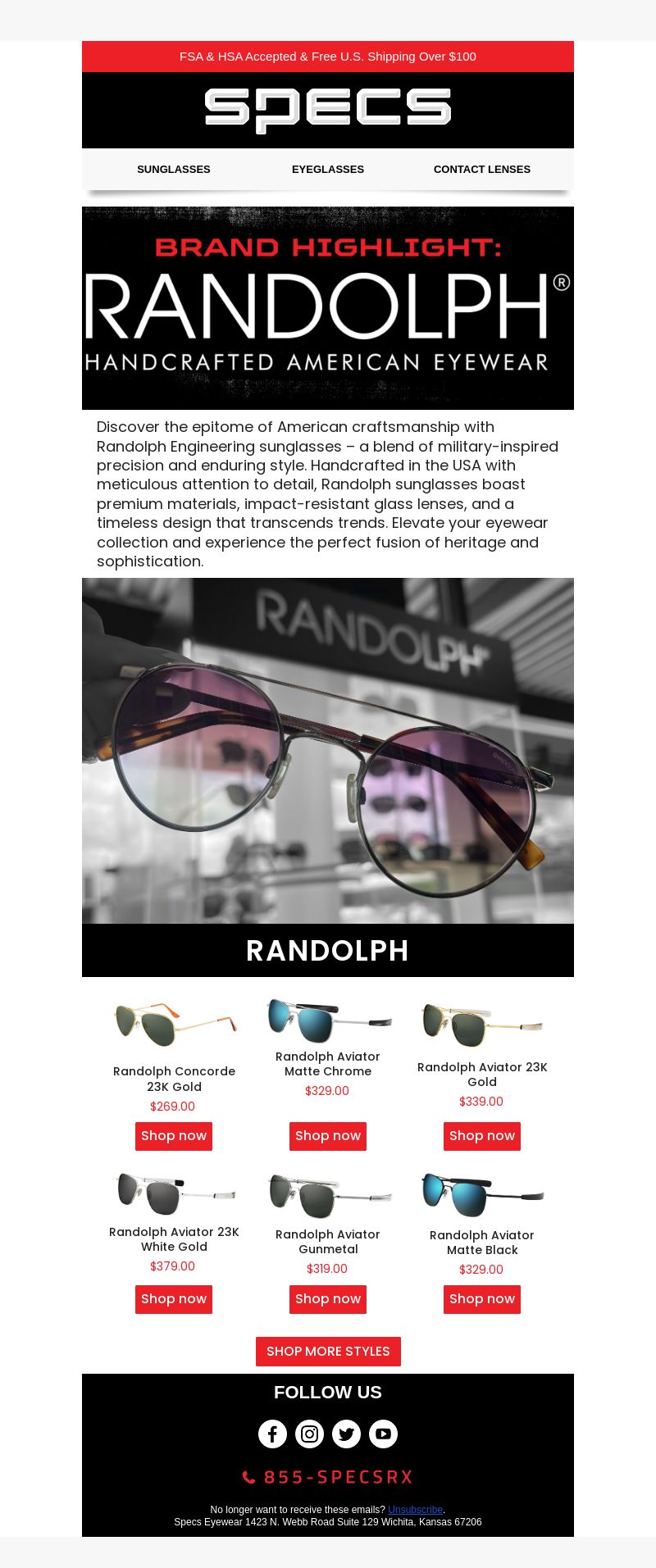 FSA & HSA Accepted & Free U.S. Shipping Over $100

SPECS

SUNGLASSES EYEGLASSES CONTACT LENSES

BRAND HIGHLIGHT:
RANDOLPH®
HANDCRAFTED AMERICAN EYEWEAR

Discover the epitome of American craftsmanship with Randolph Engineering sunglasses – a blend of military-inspired precision and enduring style. Handcrafted in the USA with meticulous attention to detail, Randolph sunglasses boast premium materials, impact-resistant glass lenses, and a timeless design that transcends trends. Elevate your eyewear collection and experience the perfect fusion of heritage and sophistication.

RANDOLPH

RANDOLPH

Randolph Concorde 23K Gold
$269.00
Shop now

Randolph Aviator Matte Chrome
$329.00
Shop now

Randolph Aviator 23K Gold
$339.00
Shop now

Randolph Aviator 23K White Gold
$379.00
Shop now

Randolph Aviator Gunmetal
$319.00
Shop now

Randolph Aviator Matte Black
$329.00
Shop now

SHOP MORE STYLES

FOLLOW US

855-SPECSRX

No longer want to receive these emails? Unsubscribe.
Specs Eyewear 1423 N. Webb Road Suite 129 Wichita, Kansas 67206